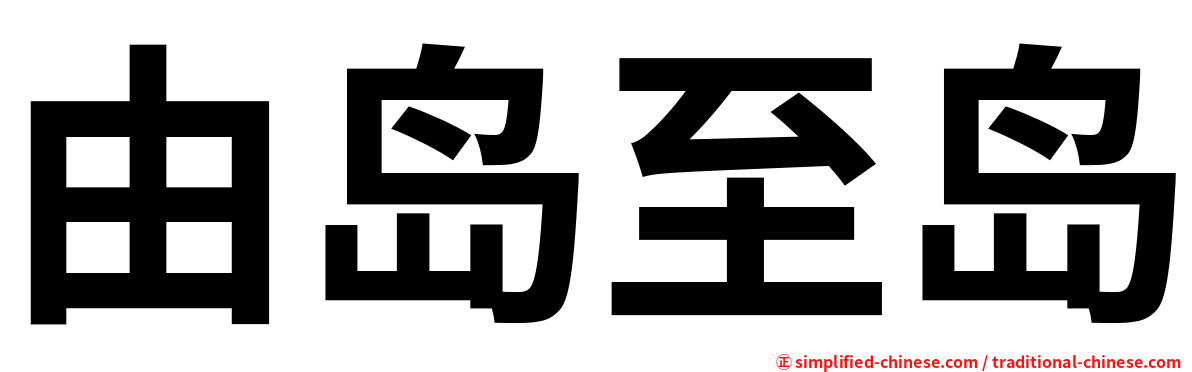 由岛至岛

㊣ simplified-chinese.com / traditional-chinese.com